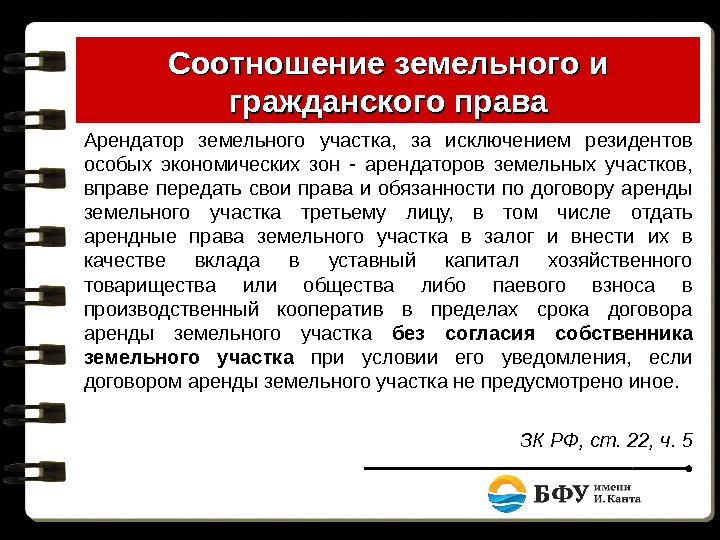 Соотношение земельного и гражданского права

Арендатор земельного участка, за исключением резидентов особых экономических зон - арендаторов земельных участков, вправе передать свои права и обязанности по договору аренды земельного участка третьему лицу, в том числе отдать арендные права земельного участка в залог и внести их в качестве вклада в уставный капитал хозяйственного товарищества или общества либо паевого взноса в производственный кооператив в пределах срока договора аренды земельного участка без согласия собственника земельного участка при условии его уведомления, если договором аренды земельного участка не предусмотрено иное.

ЗК РФ, ст. 22, ч. 5

БФУ имени И. Канта